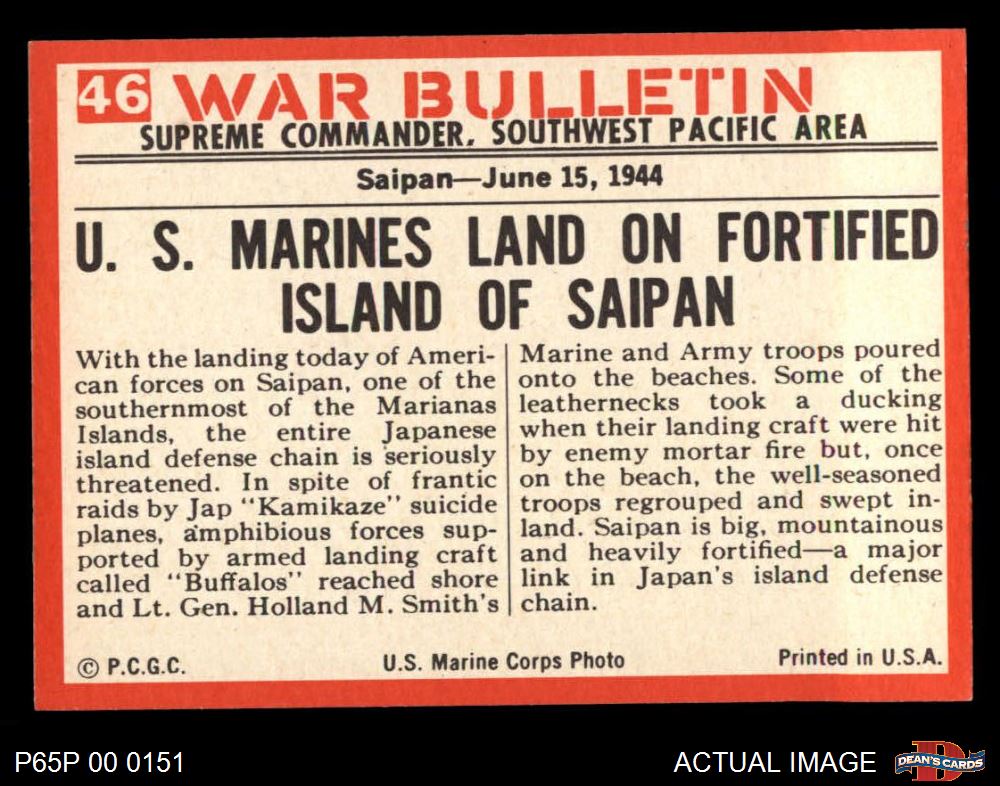 46 WAR BULLETIN
SUPREME COMMANDER, SOUTHWEST PACIFIC AREA

Saipan—June 15, 1944

U. S. MARINES LAND ON FORTIFIED ISLAND OF SAIPAN

With the landing today of American forces on Saipan, one of the southernmost of the Marianas Islands, the entire Japanese island defense chain is seriously threatened. In spite of frantic raids by Jap "Kamikaze" suicide planes, amphibious forces supported by armed landing craft called "Buffalos" reached shore and Lt. Gen. Holland M. Smith's Marine and Army troops poured onto the beaches. Some of the leathernecks took a ducking when their landing craft were hit by enemy mortar fire but, once on the beach, the well-seasoned troops regrouped and swept inland. Saipan is big, mountainous and heavily fortified—a major link in Japan's island defense chain.

© P.C.G.C.
U.S. Marine Corps Photo
Printed in U.S.A.

P65P 00 0151
ACTUAL IMAGE
DEAN'S CARDS